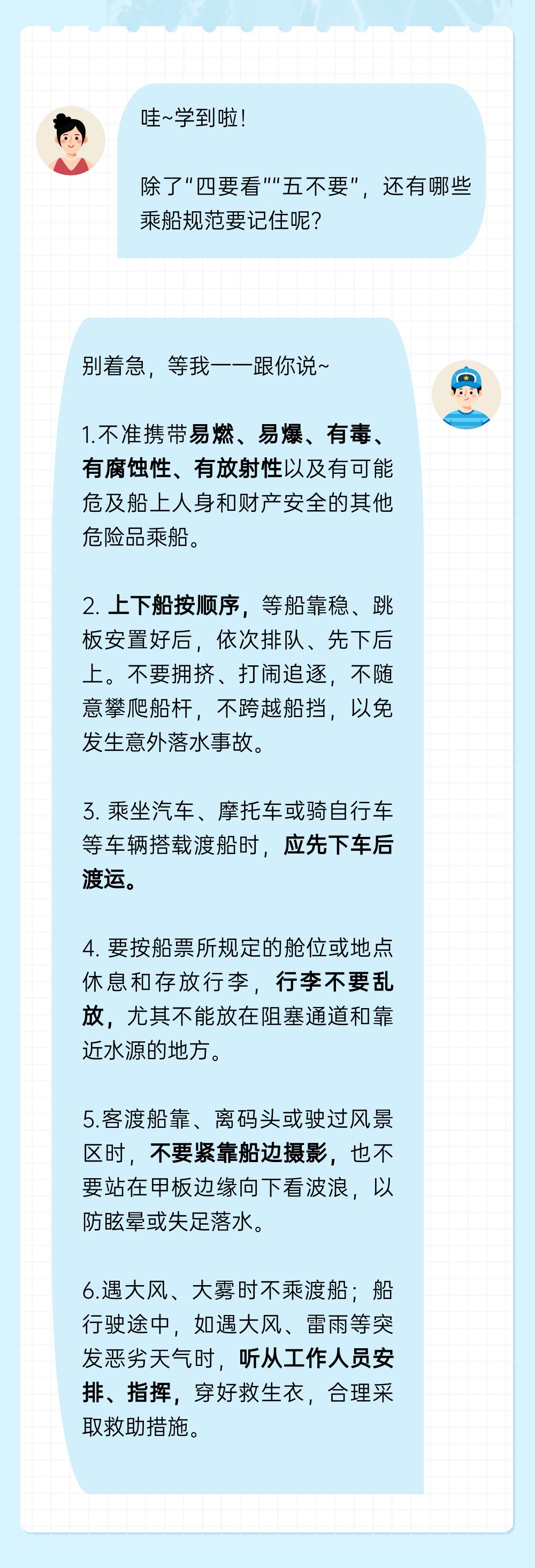 哇~学到啦！

除了“四要看”“五不要”，还有哪些乘船规范要记住呢？

别着急，等我一一跟你说~

1.不准携带易燃、易爆、有毒、有腐蚀性、有放射性以及有可能危及船上人身和财产安全的其他危险品乘船。

2. 上下船按顺序，等船靠稳、跳板安置好后，依次排队、先下后上。不要拥挤、打闹追逐，不随意攀爬船杆，不跨越船挡，以免发生意外落水事故。

3. 乘坐汽车、摩托车或骑自行车等车辆搭载渡船时，应先下车后渡运。

4. 要按船票所规定的舱位或地点休息和存放行李，行李不要乱放，尤其不能放在阻塞通道和靠近水源的地方。

5.客渡船靠、离码头或驶过风景区时，不要紧靠船边摄影，也不要站在甲板边缘向下看波浪，以防眩晕或失足落水。

6.遇大风、大雾时不乘渡船；船行驶途中，如遇大风、雷雨等突发恶劣天气时，听从工作人员安排、指挥，穿好救生衣，合理采取救助措施。